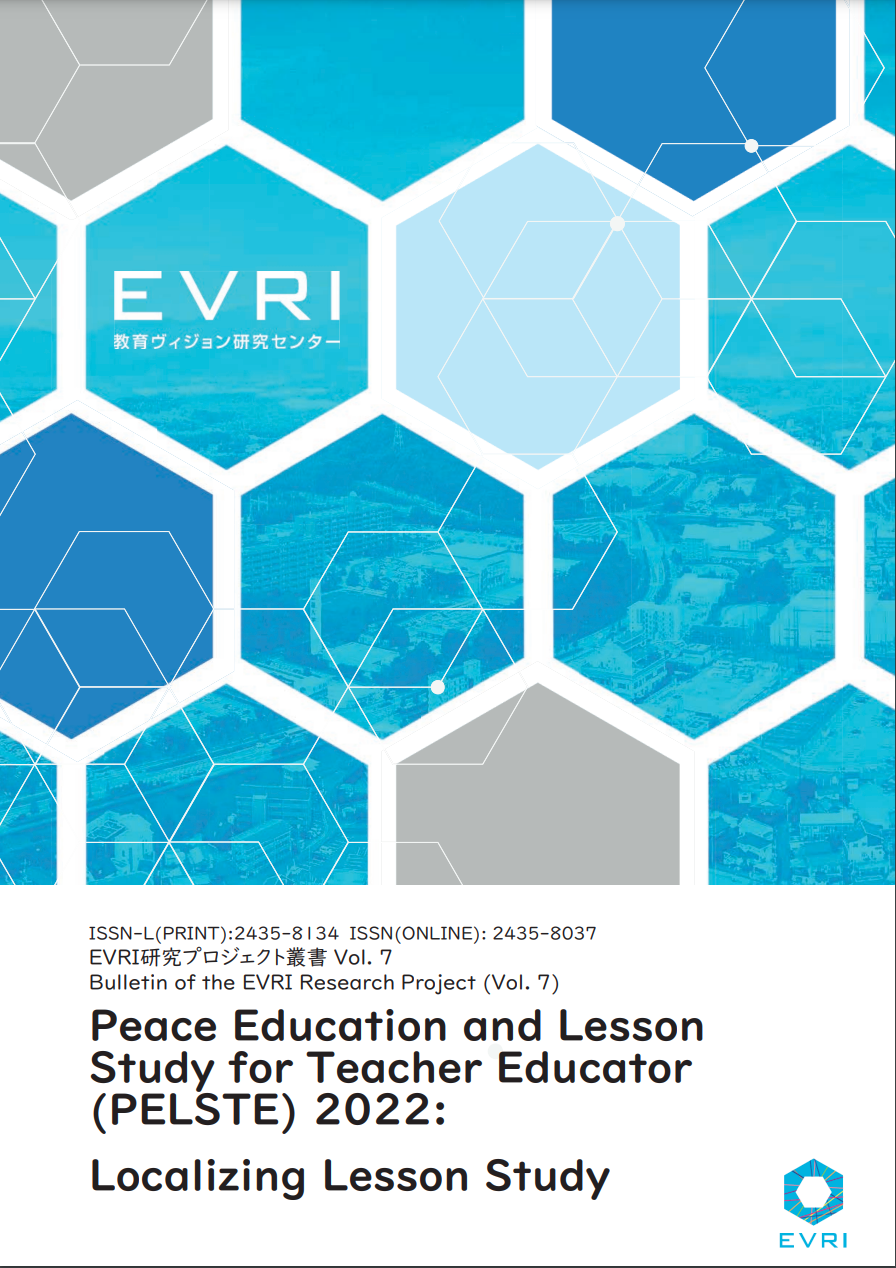 EVRI
教育ヴィジョン研究センター

ISSN-L(PRINT):2435-8134 ISSN(ONLINE): 2435-8037
EVRI研究プロジェクト叢書 Vol. 7
Bulletin of the EVRI Research Project (Vol. 7)

Peace Education and Lesson Study for Teacher Educator (PELSTE) 2022:

Localizing Lesson Study

EVRI